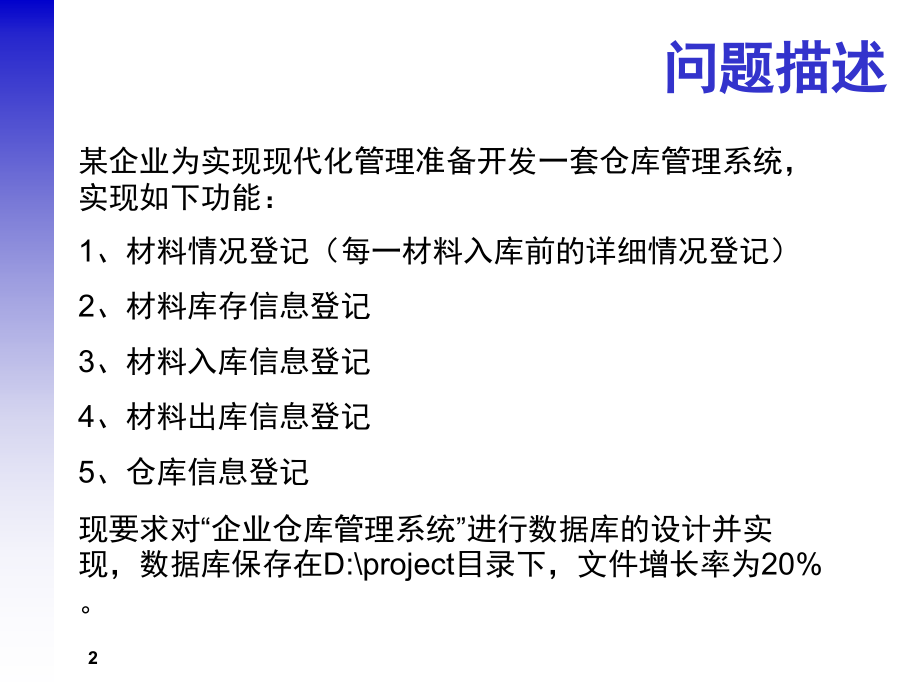 问题描述

某企业为实现现代化管理准备开发一套仓库管理系统，实现如下功能：

1、材料情况登记（每一材料入库前的详细情况登记）

2、材料库存信息登记

3、材料入库信息登记

4、材料出库信息登记

5、仓库信息登记

现要求对“企业仓库管理系统”进行数据库的设计并实现，数据库保存在D:\project目录下，文件增长率为20%。

2